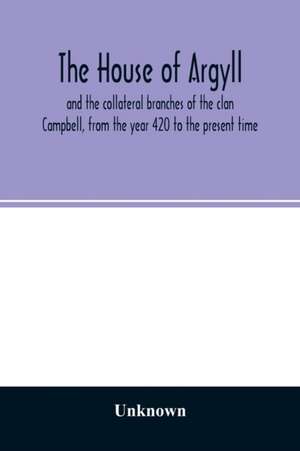 The House of Argyll

and the collateral branches of the clan Campbell, from the year 420 to the present time

Unknown